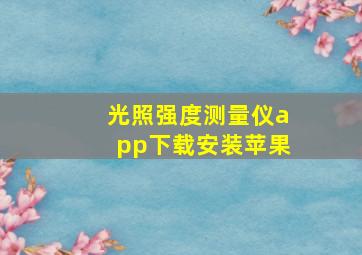 光照强度测量仪app下载安装苹果